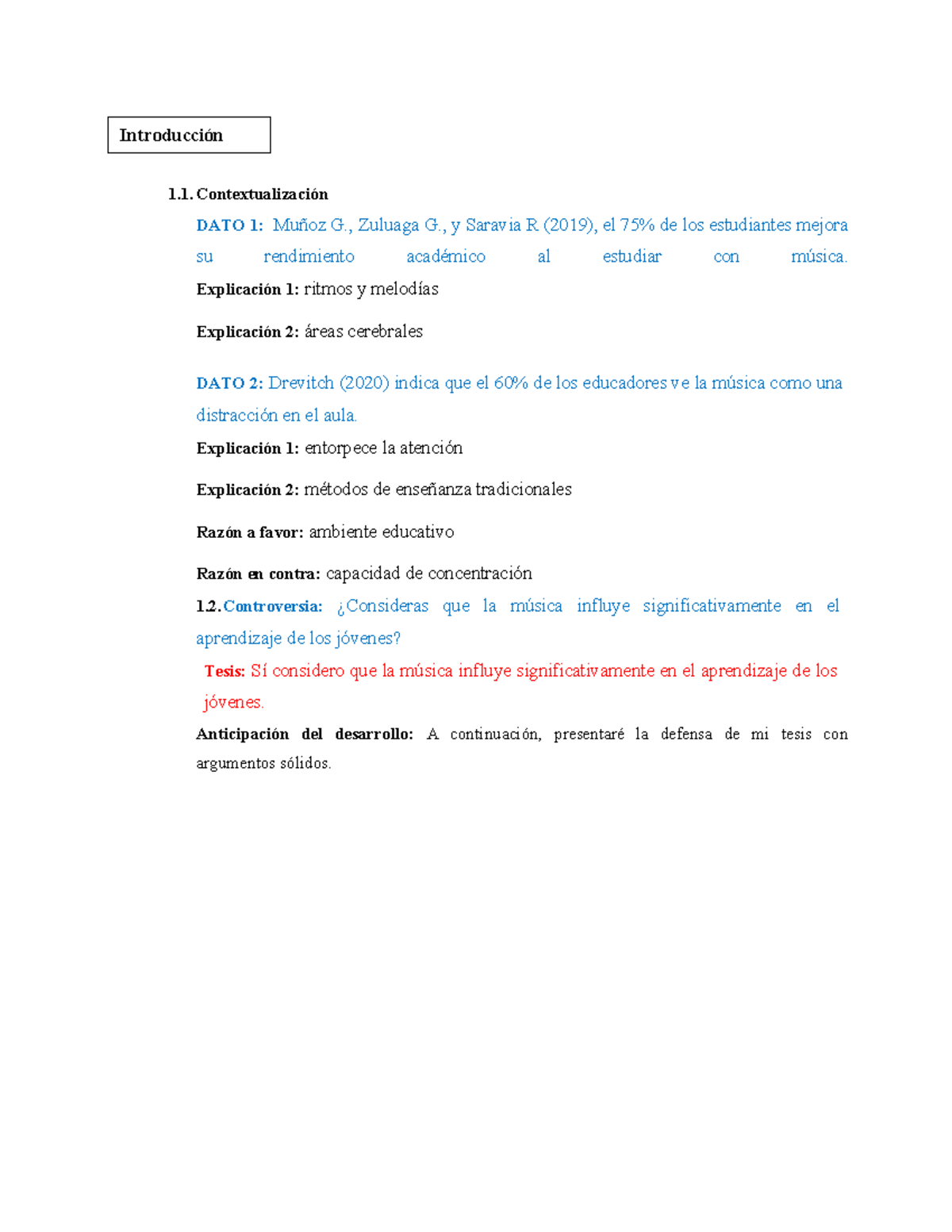 Introducción

1.1. Contextualización

DATO 1: Muñoz G., Zuluaga G., y Saravia R (2019), el 75% de los estudiantes mejora su rendimiento académico al estudiar con música.

Explicación 1: ritmos y melodías

Explicación 2: áreas cerebrales

DATO 2: Drevitch (2020) indica que el 60% de los educadores ve la música como una distracción en el aula.

Explicación 1: entorpece la atención

Explicación 2: métodos de enseñanza tradicionales

Razón a favor: ambiente educativo

Razón en contra: capacidad de concentración

1.2. Controversia: ¿Consideras que la música influye significativamente en el aprendizaje de los jóvenes?

Tesis: Sí considero que la música influye significativamente en el aprendizaje de los jóvenes.

Anticipación del desarrollo: A continuación, presentaré la defensa de mi tesis con argumentos sólidos.